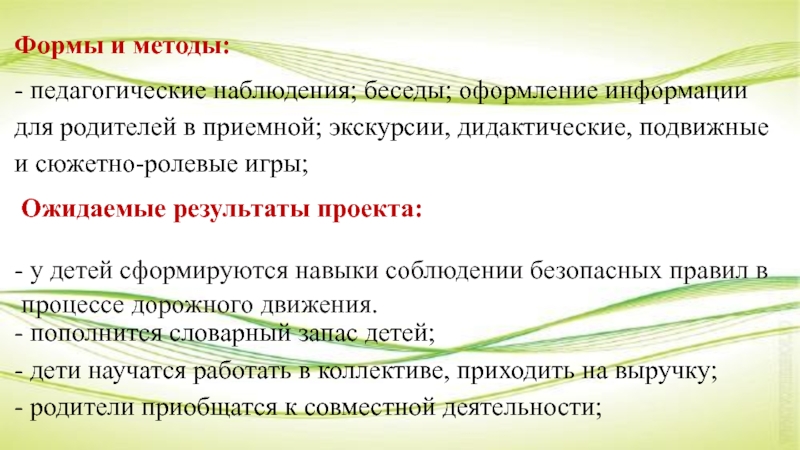 Формы и методы:

- педагогические наблюдения; беседы; оформление информации для родителей в приемной; экскурсии, дидактические, подвижные и сюжетно-ролевые игры;

Ожидаемые результаты проекта:

- у детей сформируются навыки соблюдении безопасных правил в процессе дорожного движения.
- пополнится словарный запас детей;
- дети научатся работать в коллективе, приходить на выручку;
- родители приобщатся к совместной деятельности;